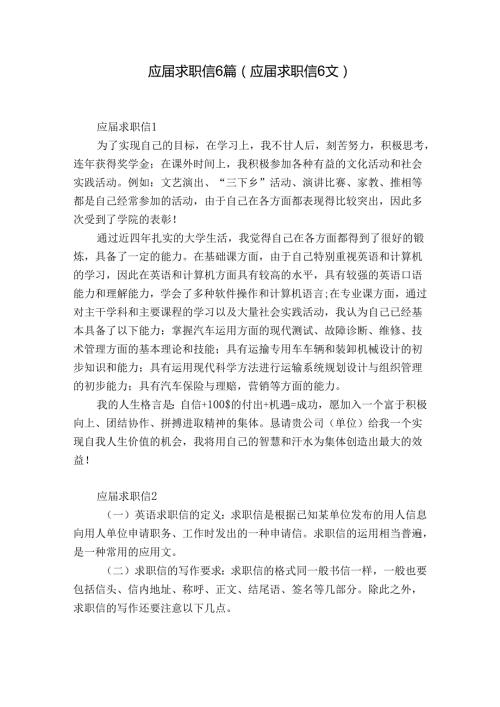 应届求职信6篇（应届求职信6文）

应届求职信1

为了实现自己的目标，在学习上，我不甘人后，刻苦努力，积极思考，连年获得奖学金；在课外时间上，我积极参加各种有益的文化活动和社会实践活动。例如：文艺演出、“三下乡”活动、演讲比赛、家教、推相等都是自己经常参加的活动，由于自己在各方面都表现得比较突出，因此多次受到了学院的表彰！

通过近四年扎实的大学生活，我觉得自己在各方面都得到了很好的锻炼，具备了一定的能力。在基础课方面，由于自己特别重视英语和计算机的学习，因此在英语和计算机方面具有较高的水平，具有较强的英语口语能力和理解能力，学会了多种软件操作和计算机语言;在专业课方面，通过对主干学科和主要课程的学习以及大量社会实践活动，我认为自己已经基本具备了以下能力：掌握汽车运用方面的现代测试、故障诊断、维修、技术管理方面的基本理论和技能；具有运输专用车车辆和装卸机械设计的初步知识和能力；具有运用现代科学方法进行运输系统规划设计与组织管理的初步能力；具有汽车保险与理赔，营销等方面的能力。

我的人生格言是：自信+100$的付出+机遇=成功，愿加入一个富于积极向上、团结协作、拼搏进取精神的集体。恳请贵公司（单位）给我一个实现自我人生价值的机会，我将用自己的智慧和汗水为集体创造出最大的效益！

应届求职信2

（一）英语求职信的定义：求职信是根据已知某单位发布的用人信息向用人单位申请职务、工作时发出的一种申请信。求职信的运用相当普遍，是一种常用的应用文。

（二）求职信的写作要求：求职信的格式同一般书信一样，一般也要包括信头、信内地址、称呼、正文、结尾语、签名等几部分。除此之外，求职信的写作还要注意以下几点。